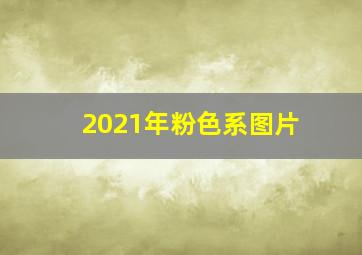 2021年粉色系图片